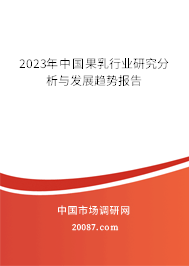 2023年中国果乳行业研究分析与发展趋势报告

中国市场调研网

20087.com